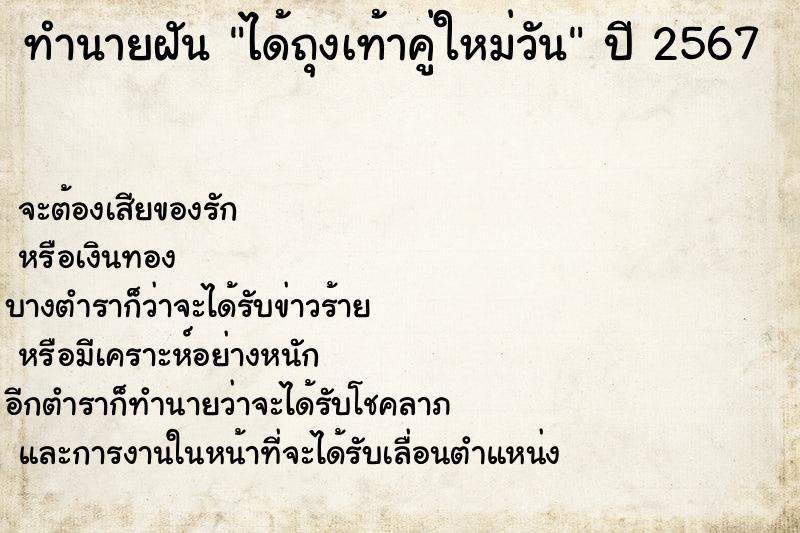 ทำนายฝัน "ได้ถุงเท้าคู่ใหม่วัน" ปี 2567

จะต้องเสียของรัก
หรือเงินทอง
บางตำราก็ว่าจะได้รับข่าวร้าย
หรือมีเคราะห์อย่างหนัก
อีกตำราก็ทำนายว่าจะได้รับโชคลาภ
และการงานในหน้าที่จะได้รับเลื่อนตำแหน่ง